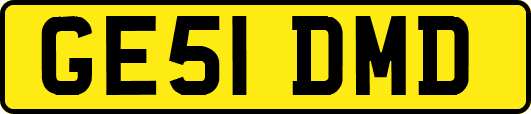 GE51 DMD